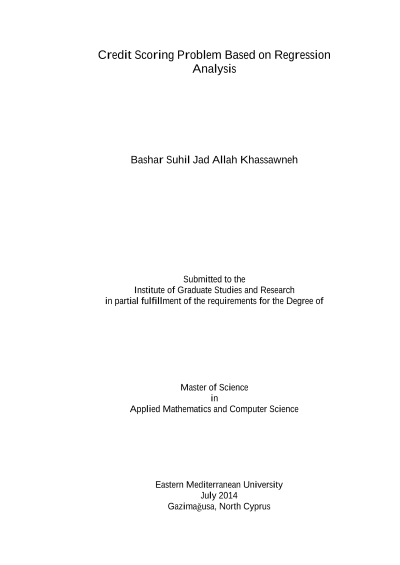 Credit Scoring Problem Based on Regression Analysis

Bashar Suhil Jad Allah Khassawneh

Submitted to the
Institute of Graduate Studies and Research
in partial fulfillment of the requirements for the Degree of

Master of Science
in
Applied Mathematics and Computer Science

Eastern Mediterranean University
July 2014
Gazimağusa, North Cyprus